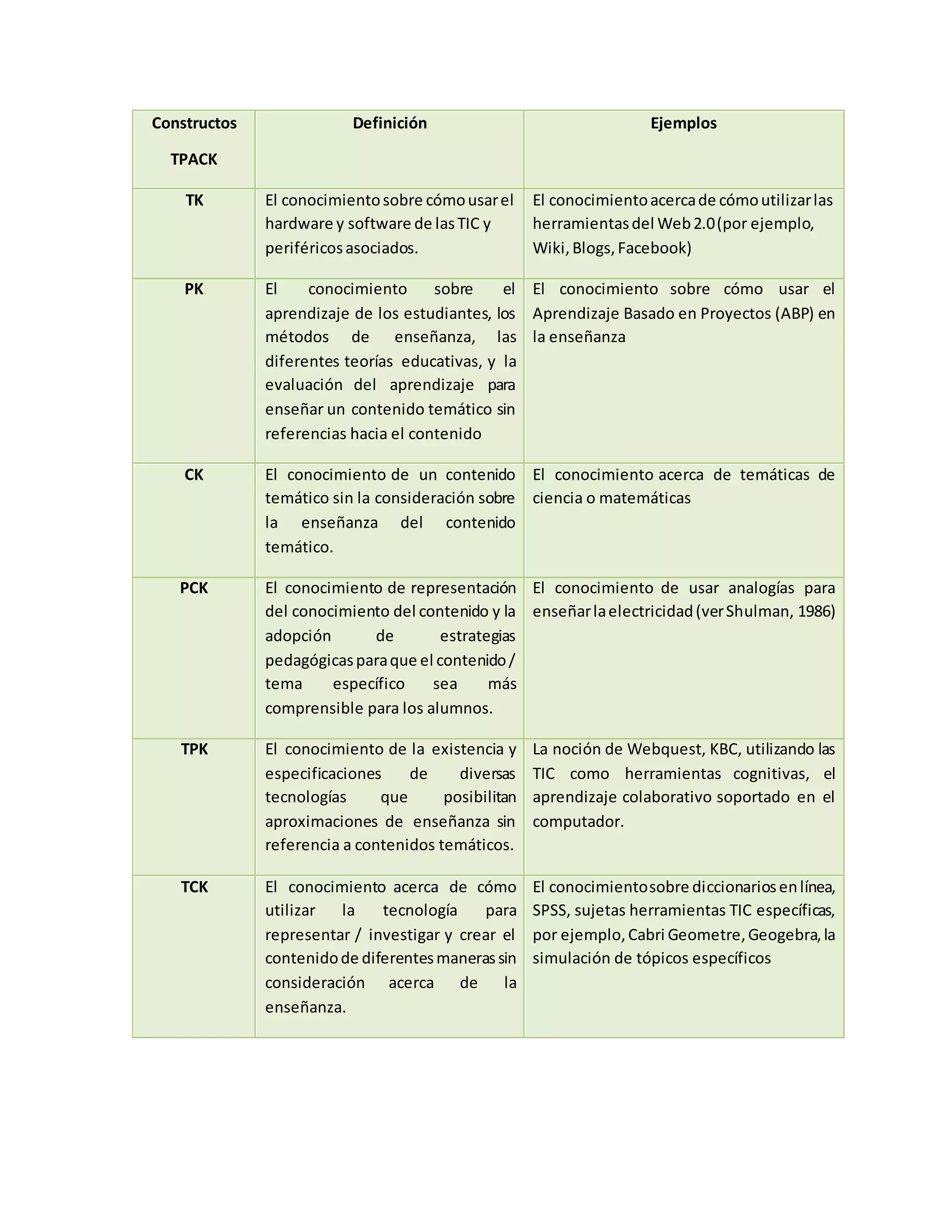 | Constructos TPACK | Definición | Ejemplos |
|---|---|---|
| TK | El conocimiento sobre cómo usar el hardware y software de las TIC y periféricos asociados. | El conocimiento acerca de cómo utilizar las herramientas del Web 2.0 (por ejemplo, Wiki, Blogs, Facebook) |
| PK | El conocimiento sobre el aprendizaje de los estudiantes, los métodos de enseñanza, las diferentes teorías educativas, y la evaluación del aprendizaje para enseñar un contenido temático sin referencias hacia el contenido | El conocimiento sobre cómo usar el Aprendizaje Basado en Proyectos (ABP) en la enseñanza |
| CK | El conocimiento de un contenido temático sin la consideración sobre la enseñanza del contenido temático. | El conocimiento acerca de temáticas de ciencia o matemáticas |
| PCK | El conocimiento de representación del conocimiento del contenido y la adopción de estrategias pedagógicas para que el contenido / tema específico sea más comprensible para los alumnos. | El conocimiento de usar analogías para enseñar la electricidad (ver Shulman, 1986) |
| TPK | El conocimiento de la existencia y especificaciones de diversas tecnologías que posibilitan aproximaciones de enseñanza sin referencia a contenidos temáticos. | La noción de Webquest, KBC, utilizando las TIC como herramientas cognitivas, el aprendizaje colaborativo soportado en el computador. |
| TCK | El conocimiento acerca de cómo utilizar la tecnología para representar / investigar y crear el contenido de diferentes maneras sin consideración acerca de la enseñanza. | El conocimiento sobre diccionarios en línea, SPSS, sujetas herramientas TIC específicas, por ejemplo, Cabri Geometre, Geogebra, la simulación de tópicos específicos |